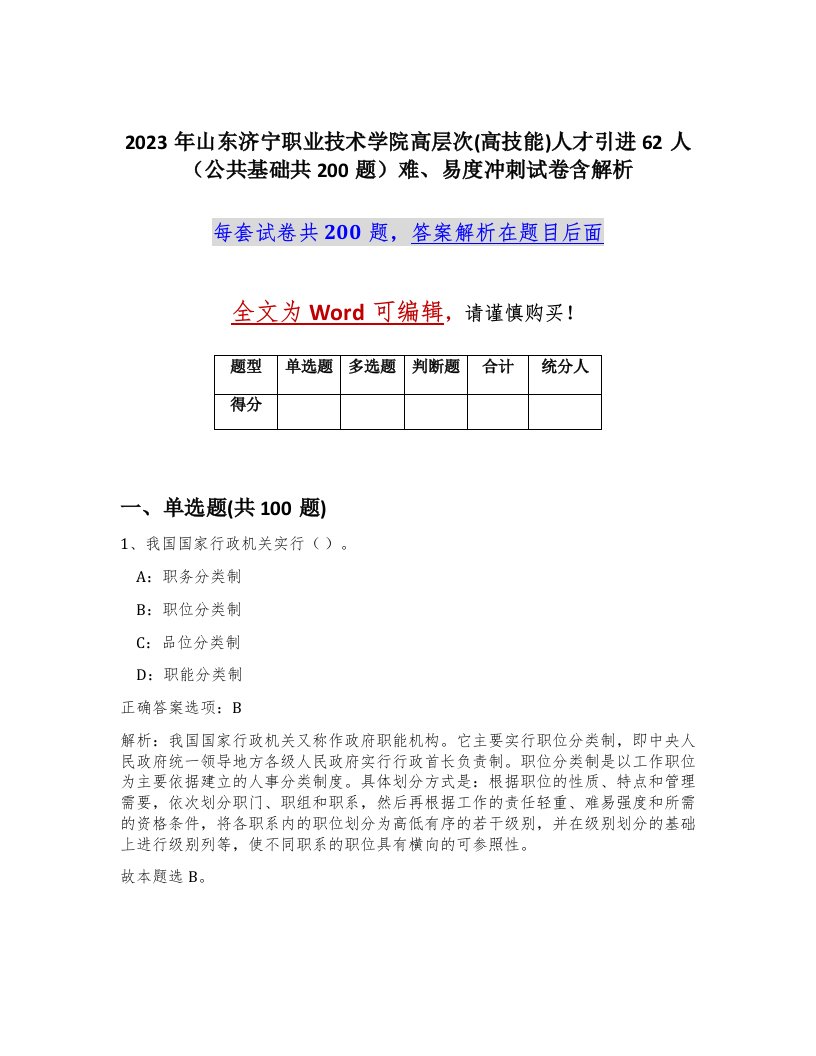 2023 年山东济宁职业技术学院高层次(高技能)人才引进 62 人（公共基础共 200 题）难、易度冲刺试卷含解析

每套试卷共 200 题，答案解析在题目后面

全文为 Word 可编辑，请谨慎购买！

| 题型 | 单选题 | 多选题 | 判断题 | 合计 | 统分人 |
|---|---|---|---|---|---|
| 得分 | | | | | |

一、单选题(共 100 题)

1、我国国家行政机关实行（ ）。

A：职务分类制

B：职位分类制

C：品位分类制

D：职能分类制

正确答案选项：B

解析：我国国家行政机关又称作政府职能机构。它主要实行职位分类制，即中央人民政府统一领导地方各级人民政府实行行政首长负责制。职位分类制是以工作职位为主要依据建立的人事分类制度。具体划分方式是：根据职位的性质、特点和管理需要，依次划分职门、职组和职系，然后再根据工作的责任轻重、难易强度和所需的资格条件，将各职系内的职位划分为高低有序的若干级别，并在级别划分的基础上进行级别列等，使不同职系的职位具有横向的可参照性。

故本题选 B。